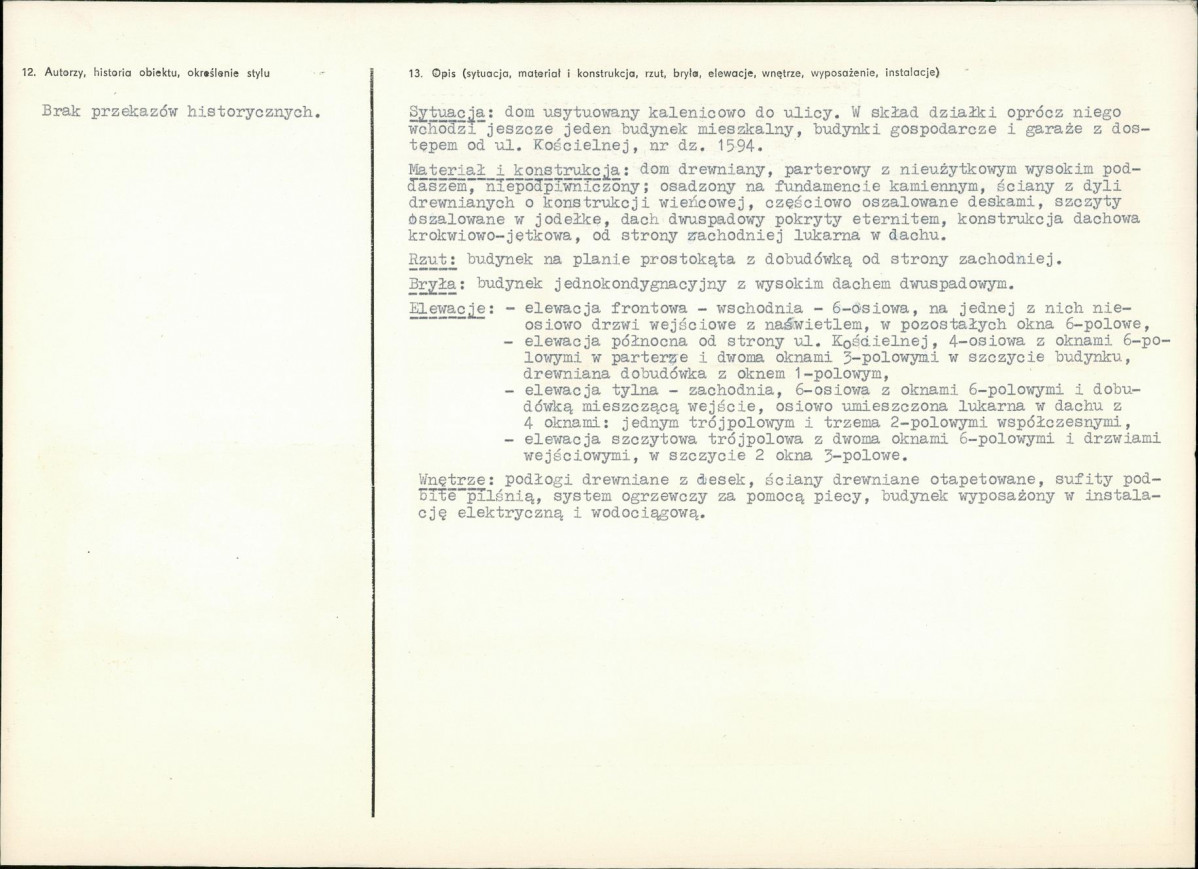 12. Autorzy, historia obiektu, określenie stylu

Brak przekazów historycznych.

13. Opis (sytuacja, materiał i konstrukcja, rzut, bryła, elewacje, wnętrze, wyposażenie, instalacje)

Sytuacja: dom usytuowany kalenicowo do ulicy. W skład działki oprócz niego wchodzi jeszcze jeden budynek mieszkalny, budynki gospodarcze i garaże z dostępem od ul. Kościelnej, nr dz. 1594.

Materiał i konstrukcja: dom drewniany, parterowy z nieużytkowym wysokim poddaszem, niepodpiwniczony; osadzony na fundamencie kamiennym, ściany z dyli drewnianych o konstrukcji wieńcowej, częściowo oszalowane deskami, szczyty oszalowane w jodełke, dach dwuspadowy pokryty eternitem, konstrukcja dachowa krokwiowo-jętkowa, od strony zachodniej lukarna w dachu.

Rzut: budynek na planie prostokąta z dobudówką od strony zachodniej.

Bryła: budynek jednokondygnacyjny z wysokim dachem dwuspadowym.

Elewacje: - elewacja frontowa - wschodnia - 6-osiowa, na jednej z nich nieosiowo drzwi wejściowe z naświetlem, w pozostałych okna 6-polowe,
- elewacja północna od strony ul. Kościelnej, 4-osiowa z oknami 6-polowymi w parterze i dwoma oknami 3-polowymi w szczycie budynku, drewniana dobudówka z oknem 1-polowym,
- elewacja tylna - zachodnia, 6-osiowa z oknami 6-polowymi i dobudówką mieszczącą wejście, osiowo umieszczona lukarna w dachu z 4 oknami: jednym trójpolowym i trzema 2-polowymi współczesnymi,
- elewacja szczytowa trójpolowa z dwoma oknami 6-polowymi i drzwiami wejściowymi, w szczycie 2 okna 3-polowe.

Wnętrze: podłogi drewniane z desek, ściany drewniane otapetowane, sufity podbite pilśnią, system ogrzewczy za pomocą piecy, budynek wyposażony w instalację elektryczną i wodociągową.